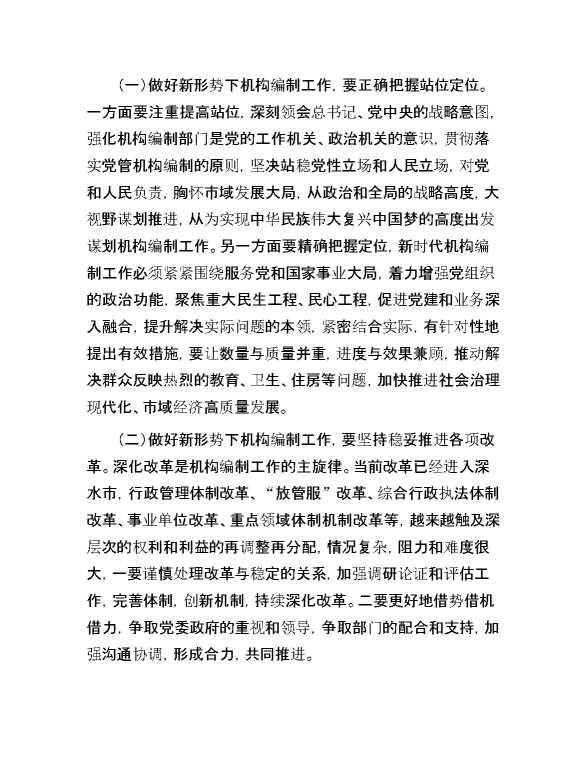 （一）做好新形势下机构编制工作，要正确把握站位定位。一方面要注重提高站位，深刻领会总书记、党中央的战略意图，强化机构编制部门是党的工作机关、政治机关的意识，贯彻落实党管机构编制的原则，坚决站稳党性立场和人民立场，对党和人民负责，胸怀市域发展大局，从政治和全局的战略高度，大视野谋划推进，从为实现中华民族伟大复兴中国梦的高度出发谋划机构编制工作。另一方面要精确把握定位，新时代机构编制工作必须紧紧围绕服务党和国家事业大局，着力增强党组织的政治功能，聚焦重大民生工程、民心工程，促进党建和业务深入融合，提升解决实际问题的本领，紧密结合实际，有针对性地提出有效措施，要让数量与质量并重，进度与效果兼顾，推动解决群众反映热烈的教育、卫生、住房等问题，加快推进社会治理现代化、市域经济高质量发展。

（二）做好新形势下机构编制工作，要坚持稳妥推进各项改革。深化改革是机构编制工作的主旋律。当前改革已经进入深水市，行政管理体制改革、“放管服”改革、综合行政执法体制改革、事业单位改革、重点领域体制机制改革等，越来越触及深层次的权利和利益的再调整再分配，情况复杂，阻力和难度很大，一要谨慎处理改革与稳定的关系，加强调研论证和评估工作，完善体制，创新机制，持续深化改革。二要更好地借势借机借力，争取党委政府的重视和领导，争取部门的配合和支持，加强沟通协调，形成合力，共同推进。